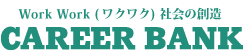 Work Work (ワクワク) 社会の創造
CAREER BANK